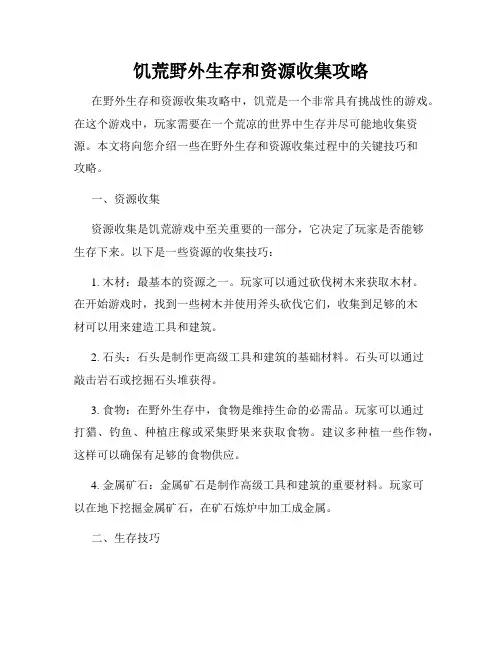 饥荒野外生存和资源收集攻略

在野外生存和资源收集攻略中，饥荒是一个非常具有挑战性的游戏。在这个游戏中，玩家需要在一个荒凉的世界中生存并尽可能地收集资源。本文将向您介绍一些在野外生存和资源收集过程中的关键技巧和攻略。

一、资源收集

资源收集是饥荒游戏中至关重要的一部分，它决定了玩家是否能够生存下来。以下是一些资源的收集技巧：

1. 木材：最基本的资源之一。玩家可以通过砍伐树木来获取木材。在开始游戏时，找到一些树木并使用斧头砍伐它们，收集到足够的木材可以用来建造工具和建筑。

2. 石头：石头是制作更高级工具和建筑的基础材料。石头可以通过敲击岩石或挖掘石头堆获得。

3. 食物：在野外生存中，食物是维持生命的必需品。玩家可以通过打猎、钓鱼、种植庄稼或采集野果来获取食物。建议多种植一些作物，这样可以确保有足够的食物供应。

4. 金属矿石：金属矿石是制作高级工具和建筑的重要材料。玩家可以在地下挖掘金属矿石，在矿石炼炉中加工成金属。

二、生存技巧